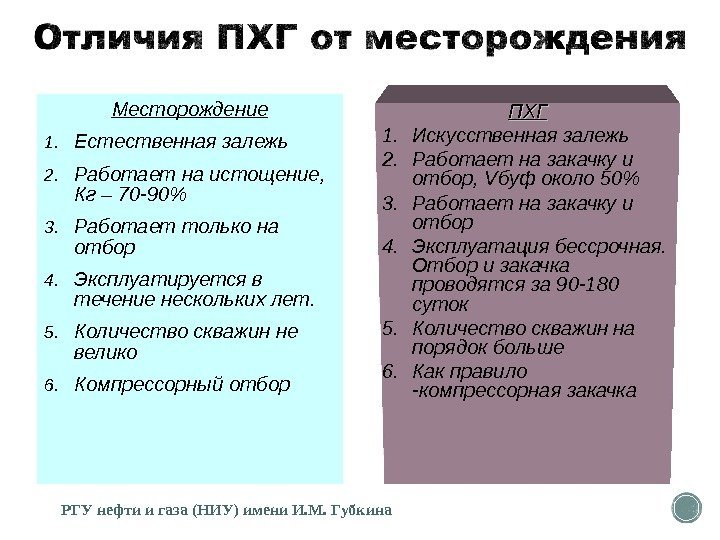 Отличия ПХГ от месторождения

Месторождение

1. Естественная залежь
2. Работает на истощение, Кг – 70-90%
3. Работает только на отбор
4. Эксплуатируется в течение нескольких лет.
5. Количество скважин не велико
6. Компрессорный отбор

ПХГ

1. Искусственная залежь
2. Работает на закачку и отбор, Vбуф около 50%
3. Работает на закачку и отбор
4. Эксплуатация бессрочная. Отбор и закачка проводятся за 90-180 суток
5. Количество скважин на порядок больше
6. Как правило -компрессорная закачка

РГУ нефти и газа (НИУ) имени И.М. Губкина